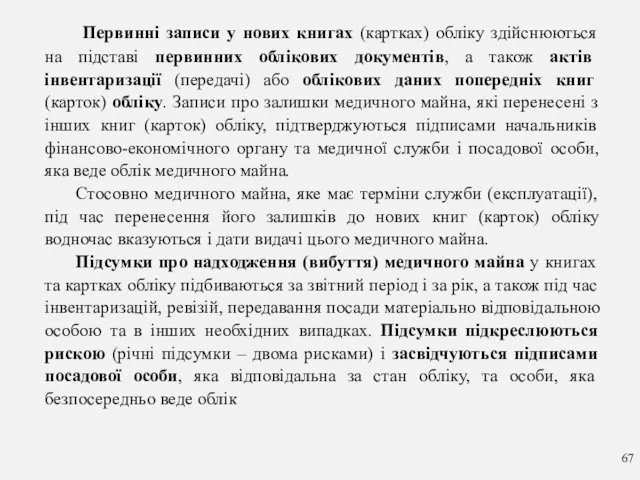 Первинні записи у нових книгах (картках) обліку здійснюються на підставі первинних облікових документів, а також актів інвентаризації (передачі) або облікових даних попередніх книг (карток) обліку. Записи про залишки медичного майна, які перенесені з інших книг (карток) обліку, підтверджуються підписами начальників фінансово-економічного органу та медичної служби і посадової особи, яка веде облік медичного майна.

Стосовно медичного майна, яке має терміни служби (експлуатації), під час перенесення його залишків до нових книг (карток) обліку водночас вказуються і дати видачі цього медичного майна.

Підсумки про надходження (вибуття) медичного майна у книгах та картках обліку підбиваються за звітний період і за рік, а також під час інвентаризацій, ревізій, передавання посади матеріально відповідальною особою та в інших необхідних випадках. Підсумки підкреслюються рискою (річні підсумки – двома рисками) і засвідчуються підписами посадової особи, яка відповідальна за стан обліку, та особи, яка безпосередньо веде облік

67